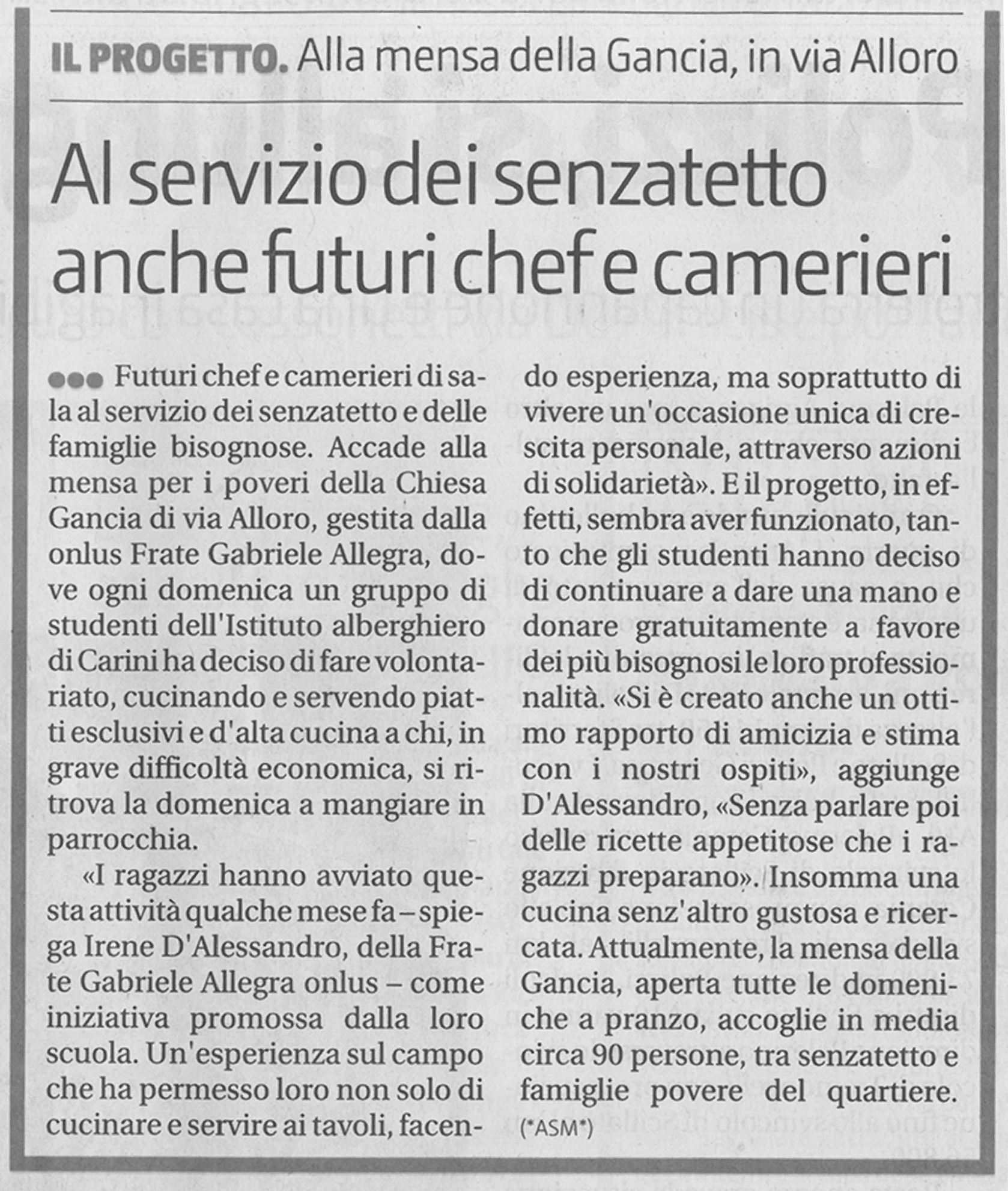 IL PROGETTO. Alla mensa della Gancia, in via Alloro

Al servizio dei senzatetto anche futuri chef e camerieri

●●● Futuri chef e camerieri di sala al servizio dei senzatetto e delle famiglie bisognose. Accade alla mensa per i poveri della Chiesa Gancia di via Alloro, gestita dalla onlus Frate Gabriele Allegra, dove ogni domenica un gruppo di studenti dell'Istituto alberghiero di Carini ha deciso di fare volontariato, cucinando e servendo piatti esclusivi e d'alta cucina a chi, in grave difficoltà economica, si ritrova la domenica a mangiare in parrocchia.

«I ragazzi hanno avviato questa attività qualche mese fa – spiega Irene D'Alessandro, della Frate Gabriele Allegra onlus – come iniziativa promossa dalla loro scuola. Un'esperienza sul campo che ha permesso loro non solo di cucinare e servire ai tavoli, facendo esperienza, ma soprattutto di vivere un'occasione unica di crescita personale, attraverso azioni di solidarietà». E il progetto, in effetti, sembra aver funzionato, tanto che gli studenti hanno deciso di continuare a dare una mano e donare gratuitamente a favore dei più bisognosi le loro professionalità. «Si è creato anche un ottimo rapporto di amicizia e stima con i nostri ospiti», aggiunge D'Alessandro, «Senza parlare poi delle ricette appetitose che i ragazzi preparano». Insomma una cucina senz'altro gustosa e ricercata. Attualmente, la mensa della Gancia, aperta tutte le domeniche a pranzo, accoglie in media circa 90 persone, tra senzatetto e famiglie povere del quartiere. (*ASM*)